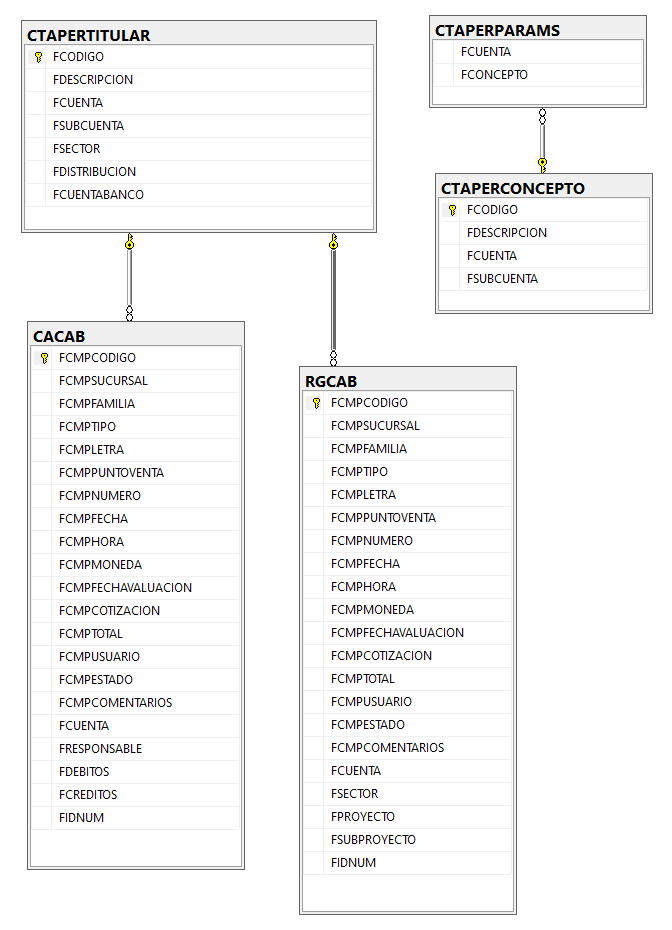 CTAPERTITULAR
FCODIGO
FDESCRIPCION
FCUENTA
FSUBCUENTA
FSECTOR
FDISTRIBUCION
FCUENTABANCO

CTAPERPARAMS
FCUENTA
FCONCEPTO

CTAPERCONCEPTO
FCODIGO
FDESCRIPCION
FCUENTA
FSUBCUENTA

CACAB
FCMPCODIGO
FCMPSUCURSAL
FCMPFAMILIA
FCMPTIPO
FCMPLETRA
FCMPPUNTOVENTA
FCMPNUMERO
FCMPFECHA
FCMPHORA
FCMPMONEDA
FCMPFECHAVALUACION
FCMPCOTIZACION
FCMPTOTAL
FCMPUSUARIO
FCMPESTADO
FCMPCOMENTARIOS
FCUENTA
FRESPONSABLE
FDEBITOS
FCREDITOS
FIDNUM

RGCAB
FCMPCODIGO
FCMPSUCURSAL
FCMPFAMILIA
FCMPTIPO
FCMPLETRA
FCMPPUNTOVENTA
FCMPNUMERO
FCMPFECHA
FCMPHORA
FCMPMONEDA
FCMPFECHAVALUACION
FCMPCOTIZACION
FCMPTOTAL
FCMPUSUARIO
FCMPESTADO
FCMPCOMENTARIOS
FCUENTA
FSECTOR
FPROYECTO
FSUBPROYECTO
FIDNUM